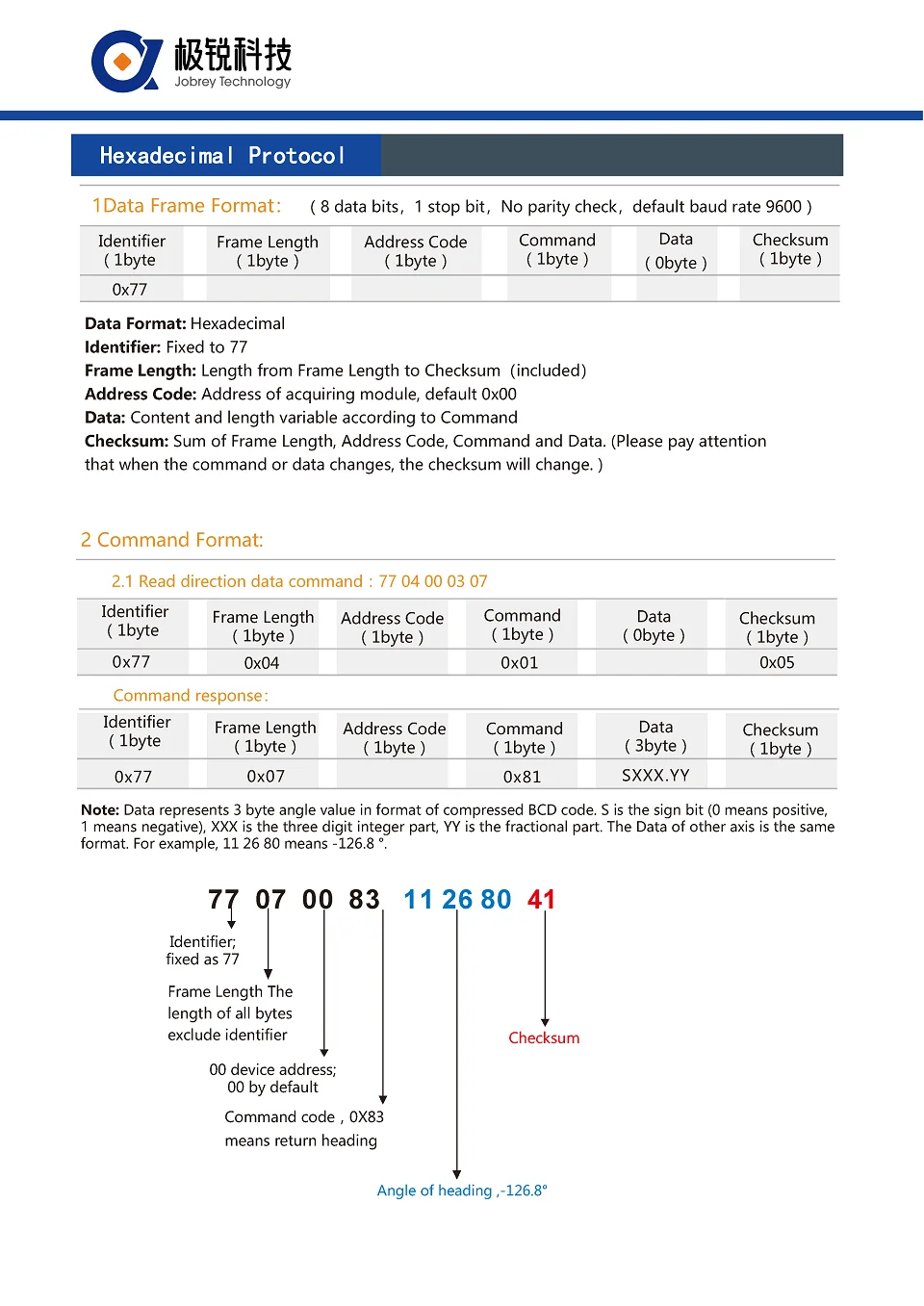 极锐科技
Jobrey Technology

Hexadecimal Protocol

1Data Frame Format: ( 8 data bits, 1 stop bit, No parity check, default baud rate 9600 )

| Identifier ( 1byte | Frame Length ( 1byte ) | Address Code ( 1byte ) | Command ( 1byte ) | Data ( 0byte ) | Checksum ( 1byte ) |
|---|---|---|---|---|---|
| 0x77 | | | | | |

**Data Format:** Hexadecimal
**Identifier:** Fixed to 77
**Frame Length:** Length from Frame Length to Checksum (included)
**Address Code:** Address of acquiring module, default 0x00
**Data:** Content and length variable according to Command
**Checksum:** Sum of Frame Length, Address Code, Command and Data. (Please pay attention that when the command or data changes, the checksum will change. )

2 Command Format:

2.1 Read direction data command : 77 04 00 03 07

| Identifier ( 1byte | Frame Length ( 1byte ) | Address Code ( 1byte ) | Command ( 1byte ) | Data ( 0byte ) | Checksum ( 1byte ) |
|---|---|---|---|---|---|
| 0x77 | 0x04 | | 0x01 | | 0x05 |

Command response:

| Identifier ( 1byte | Frame Length ( 1byte ) | Address Code ( 1byte ) | Command ( 1byte ) | Data ( 3byte ) | Checksum ( 1byte ) |
|---|---|---|---|---|---|
| 0x77 | 0x07 | | 0x81 | SXXX.YY | |

**Note:** Data represents 3 byte angle value in format of compressed BCD code. S is the sign bit (0 means positive, 1 means negative), XXX is the three digit integer part, YY is the fractional part. The Data of other axis is the same format. For example, 11 26 80 means -126.8 °.

77 07 00 83 11 26 80 41

Identifier; fixed as 77

Frame Length The length of all bytes exclude identifier

00 device address; 00 by default

Command code , 0X83 means return heading

Angle of heading ,-126.8°

Checksum